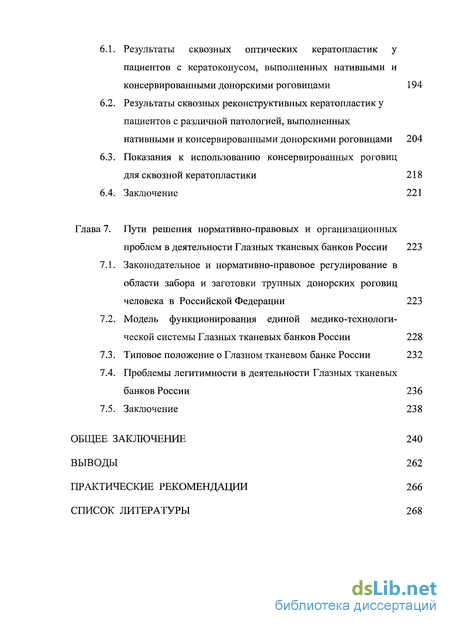 6.1. Результаты сквозных оптических кератопластик у пациентов с кератоконусом, выполненных нативными и консервированными донорскими роговицами 194

6.2. Результаты сквозных реконструктивных кератопластик у пациентов с различной патологией, выполненных нативными и консервированными донорскими роговицами 204

6.3. Показания к использованию консервированных роговиц для сквозной кератопластики 218

6.4. Заключение 221

Глава 7. Пути решения нормативно-правовых и организационных проблем в деятельности Глазных тканевых банков России 223

7.1. Законодательное и нормативно-правовое регулирование в области забора и заготовки трупных донорских роговиц человека в Российской Федерации 223

7.2. Модель функционирования единой медико-технологической системы Глазных тканевых банков России 228

7.3. Типовое положение о Глазном тканевом банке России 232

7.4. Проблемы легитимности в деятельности Глазных тканевых банков России 236

7.5. Заключение 238

ОБЩЕЕ ЗАКЛЮЧЕНИЕ 240

ВЫВОДЫ 262

ПРАКТИЧЕСКИЕ РЕКОМЕНДАЦИИ 266

СПИСОК ЛИТЕРАТУРЫ 268

dsLib.net
библиотека диссертаций